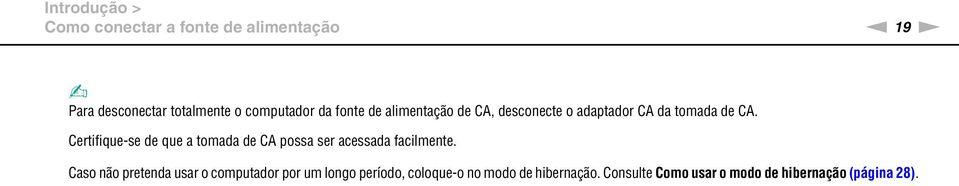 Introdução >
Como conectar a fonte de alimentação

19

Para desconectar totalmente o computador da fonte de alimentação de CA, desconecte o adaptador CA da tomada de CA.

Certifique-se de que a tomada de CA possa ser acessada facilmente.

Caso não pretenda usar o computador por um longo período, coloque-o no modo de hibernação. Consulte Como usar o modo de hibernação (página 28).